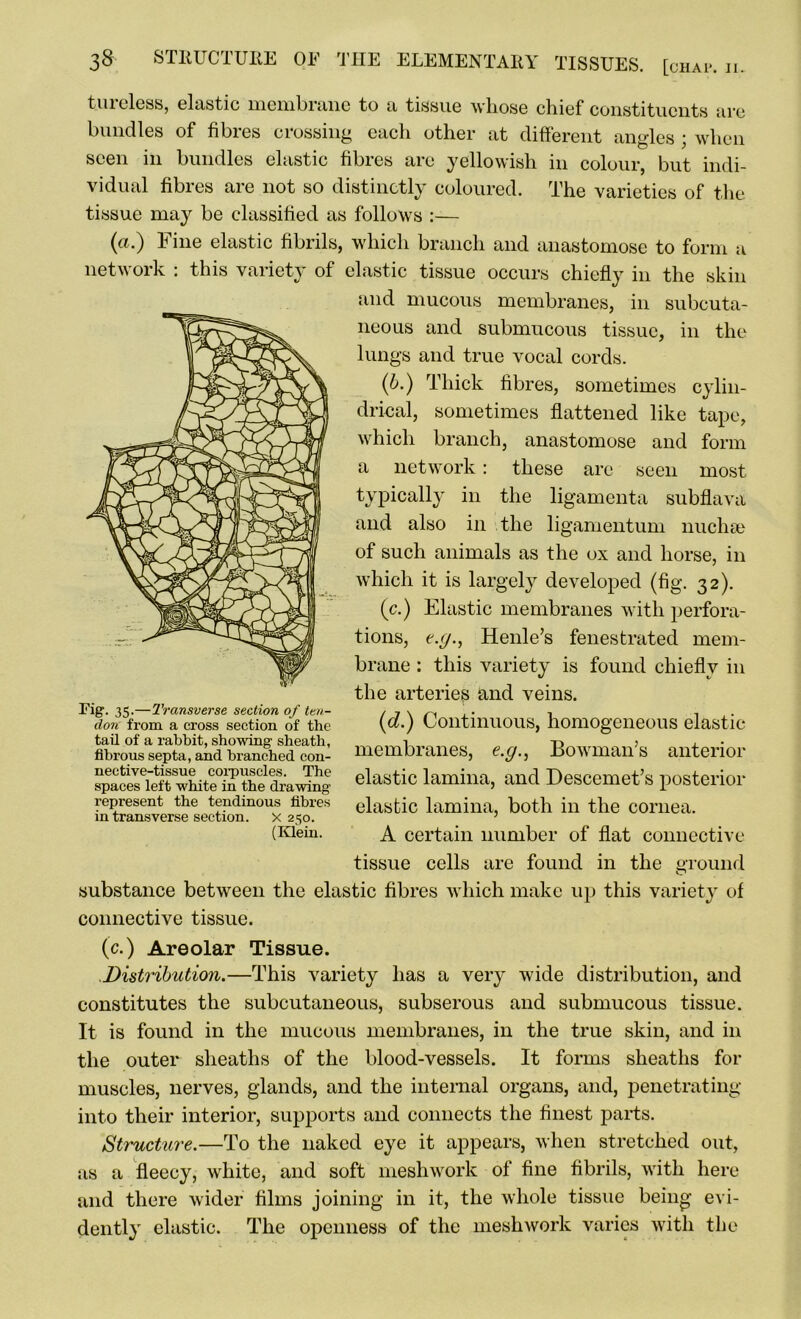 38 STRUCTURE OF THE ELEMENTARY TISSUES. [CHAP. II.

tureless, elastic membrane to a tissue whose chief constituents are bundles of fibres crossing each other at different angles; when seen in bundles elastic fibres are yellowish in colour, but individual fibres are not so distinctly coloured. The varieties of the tissue may be classified as follows :—

(a.) Fine elastic fibrils, which branch and anastomose to form a network : this variety of elastic tissue occurs chiefly in the skin and mucous membranes, in subcutaneous and submucous tissue, in the lungs and true vocal cords.

(b.) Thick fibres, sometimes cylindrical, sometimes flattened like tape, which branch, anastomose and form a network : these are seen most typically in the ligamenta subflava and also in the ligamentum nuchæ of such animals as the ox and horse, in which it is largely developed (fig. 32).

(c.) Elastic membranes with perforations, e.g., Henle's fenestrated membrane : this variety is found chiefly in the arteries and veins.

(d.) Continuous, homogeneous elastic membranes, e.g., Bowman's anterior elastic lamina, and Descemet's posterior elastic lamina, both in the cornea.

A certain number of flat connective tissue cells are found in the ground substance between the elastic fibres which make up this variety of connective tissue.

Fig. 35.—Transverse section of tendon from a cross section of the tail of a rabbit, showing sheath, fibrous septa, and branched connective-tissue corpuscles. The spaces left white in the drawing represent the tendinous fibres in transverse section. × 250. (Klein.

(c.) Areolar Tissue.

Distribution.—This variety has a very wide distribution, and constitutes the subcutaneous, subserous and submucous tissue. It is found in the mucous membranes, in the true skin, and in the outer sheaths of the blood-vessels. It forms sheaths for muscles, nerves, glands, and the internal organs, and, penetrating into their interior, supports and connects the finest parts.

Structure.—To the naked eye it appears, when stretched out, as a fleecy, white, and soft meshwork of fine fibrils, with here and there wider films joining in it, the whole tissue being evidently elastic. The openness of the meshwork varies with the